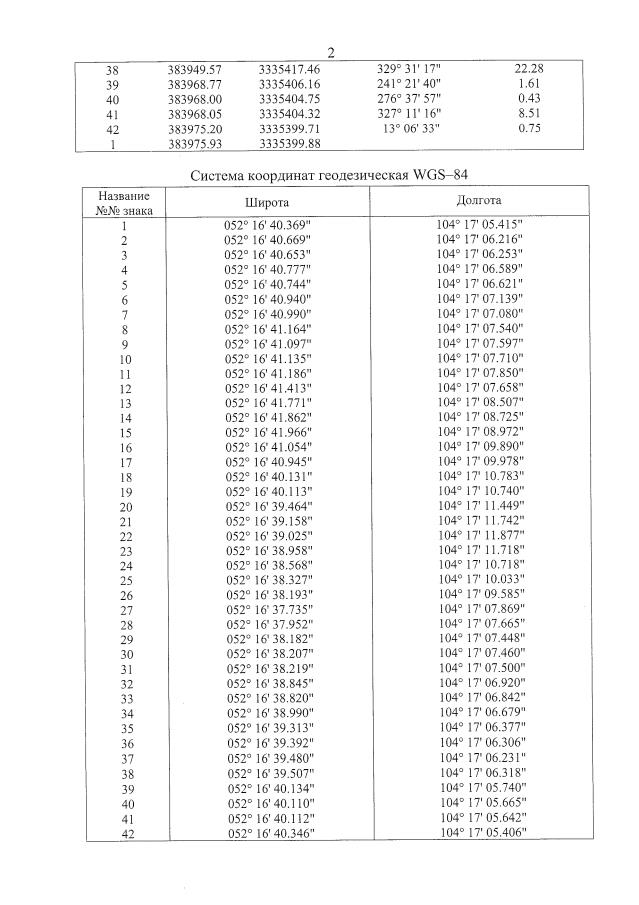 2

| 38 | 383949.57 | 3335417.46 | 329° 31' 17" | 22.28 |
|---|---|---|---|---|
| 39 | 383968.77 | 3335406.16 | 241° 21' 40" | 1.61 |
| 40 | 383968.00 | 3335404.75 | 276° 37' 57" | 0.43 |
| 41 | 383968.05 | 3335404.32 | 327° 11' 16" | 8.51 |
| 42 | 383975.20 | 3335399.71 | 13° 06' 33" | 0.75 |
| 1 | 383975.93 | 3335399.88 | | |

Система координат геодезическая WGS–84

| Название №№ знака | Широта | Долгота |
|---|---|---|
| 1 | 052° 16' 40.369" | 104° 17' 05.415" |
| 2 | 052° 16' 40.669" | 104° 17' 06.216" |
| 3 | 052° 16' 40.653" | 104° 17' 06.253" |
| 4 | 052° 16' 40.777" | 104° 17' 06.589" |
| 5 | 052° 16' 40.744" | 104° 17' 06.621" |
| 6 | 052° 16' 40.940" | 104° 17' 07.139" |
| 7 | 052° 16' 40.990" | 104° 17' 07.080" |
| 8 | 052° 16' 41.164" | 104° 17' 07.540" |
| 9 | 052° 16' 41.097" | 104° 17' 07.597" |
| 10 | 052° 16' 41.135" | 104° 17' 07.710" |
| 11 | 052° 16' 41.186" | 104° 17' 07.850" |
| 12 | 052° 16' 41.413" | 104° 17' 07.658" |
| 13 | 052° 16' 41.771" | 104° 17' 08.507" |
| 14 | 052° 16' 41.862" | 104° 17' 08.725" |
| 15 | 052° 16' 41.966" | 104° 17' 08.972" |
| 16 | 052° 16' 41.054" | 104° 17' 09.890" |
| 17 | 052° 16' 40.945" | 104° 17' 09.978" |
| 18 | 052° 16' 40.131" | 104° 17' 10.783" |
| 19 | 052° 16' 40.113" | 104° 17' 10.740" |
| 20 | 052° 16' 39.464" | 104° 17' 11.449" |
| 21 | 052° 16' 39.158" | 104° 17' 11.742" |
| 22 | 052° 16' 39.025" | 104° 17' 11.877" |
| 23 | 052° 16' 38.958" | 104° 17' 11.718" |
| 24 | 052° 16' 38.568" | 104° 17' 10.718" |
| 25 | 052° 16' 38.327" | 104° 17' 10.033" |
| 26 | 052° 16' 38.193" | 104° 17' 09.585" |
| 27 | 052° 16' 37.735" | 104° 17' 07.869" |
| 28 | 052° 16' 37.952" | 104° 17' 07.665" |
| 29 | 052° 16' 38.182" | 104° 17' 07.448" |
| 30 | 052° 16' 38.207" | 104° 17' 07.460" |
| 31 | 052° 16' 38.219" | 104° 17' 07.500" |
| 32 | 052° 16' 38.845" | 104° 17' 06.920" |
| 33 | 052° 16' 38.820" | 104° 17' 06.842" |
| 34 | 052° 16' 38.990" | 104° 17' 06.679" |
| 35 | 052° 16' 39.313" | 104° 17' 06.377" |
| 36 | 052° 16' 39.392" | 104° 17' 06.306" |
| 37 | 052° 16' 39.480" | 104° 17' 06.231" |
| 38 | 052° 16' 39.507" | 104° 17' 06.318" |
| 39 | 052° 16' 40.134" | 104° 17' 05.740" |
| 40 | 052° 16' 40.110" | 104° 17' 05.665" |
| 41 | 052° 16' 40.112" | 104° 17' 05.642" |
| 42 | 052° 16' 40.346" | 104° 17' 05.406" |